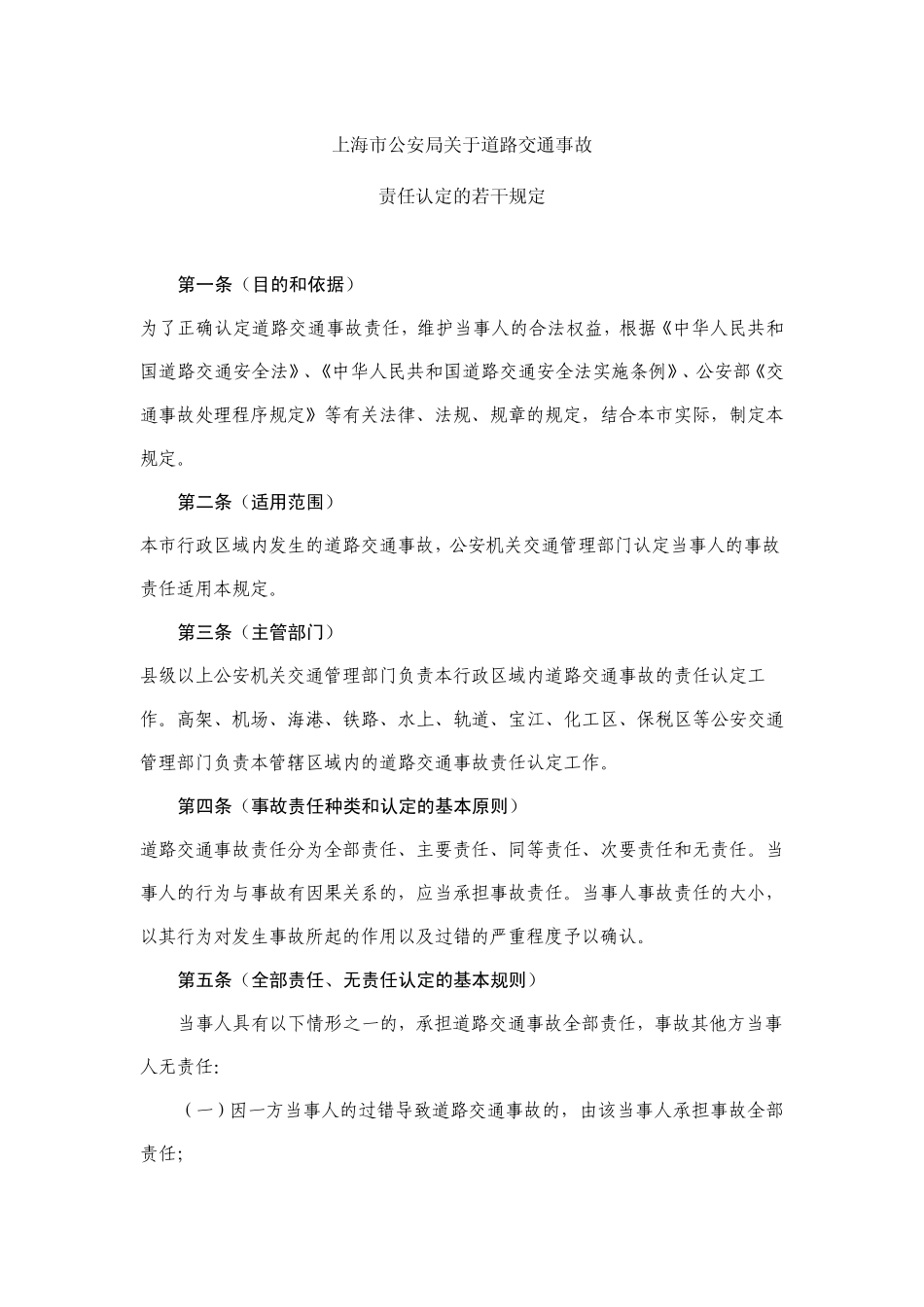 上海市公安局关于道路交通事故

责任认定的若干规定

第一条（目的和依据）

为了正确认定道路交通事故责任，维护当事人的合法权益，根据《中华人民共和国道路交通安全法》、《中华人民共和国道路交通安全法实施条例》、公安部《交通事故处理程序规定》等有关法律、法规、规章的规定，结合本市实际，制定本规定。

第二条（适用范围）

本市行政区域内发生的道路交通事故，公安机关交通管理部门认定当事人的事故责任适用本规定。

第三条（主管部门）

县级以上公安机关交通管理部门负责本行政区域内道路交通事故的责任认定工作。高架、机场、海港、铁路、水上、轨道、宝江、化工区、保税区等公安交通管理部门负责本管辖区域内的道路交通事故责任认定工作。

第四条（事故责任种类和认定的基本原则）

道路交通事故责任分为全部责任、主要责任、同等责任、次要责任和无责任。当事人的行为与事故有因果关系的，应当承担事故责任。当事人事故责任的大小，以其行为对发生事故所起的作用以及过错的严重程度予以确认。

第五条（全部责任、无责任认定的基本规则）

当事人具有以下情形之一的，承担道路交通事故全部责任，事故其他方当事人无责任:

（一）因一方当事人的过错导致道路交通事故的，由该当事人承担事故全部责任;